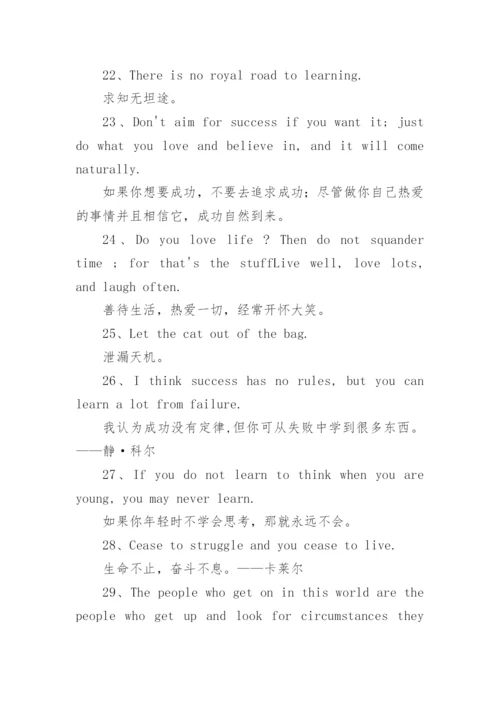 22、There is no royal road to learning.

求知无坦途。

23、Don't aim for success if you want it; just do what you love and believe in, and it will come naturally.

如果你想要成功，不要去追求成功；尽管做你自己热爱的事情并且相信它，成功自然到来。

24、Do you love life ? Then do not squander time : for that's the stuffLive well, love lots, and laugh often.

善待生活，热爱一切，经常开怀大笑。

25、Let the cat out of the bag.

泄漏天机。

26、I think success has no rules, but you can learn a lot from failure.

我认为成功没有定律,但你可从失败中学到很多东西。——静·科尔

27、If you do not learn to think when you are young, you may never learn.

如果你年轻时不学会思考，那就永远不会。

28、Cease to struggle and you cease to live.

生命不止，奋斗不息。——卡莱尔

29、The people who get on in this world are the people who get up and look for circumstances they